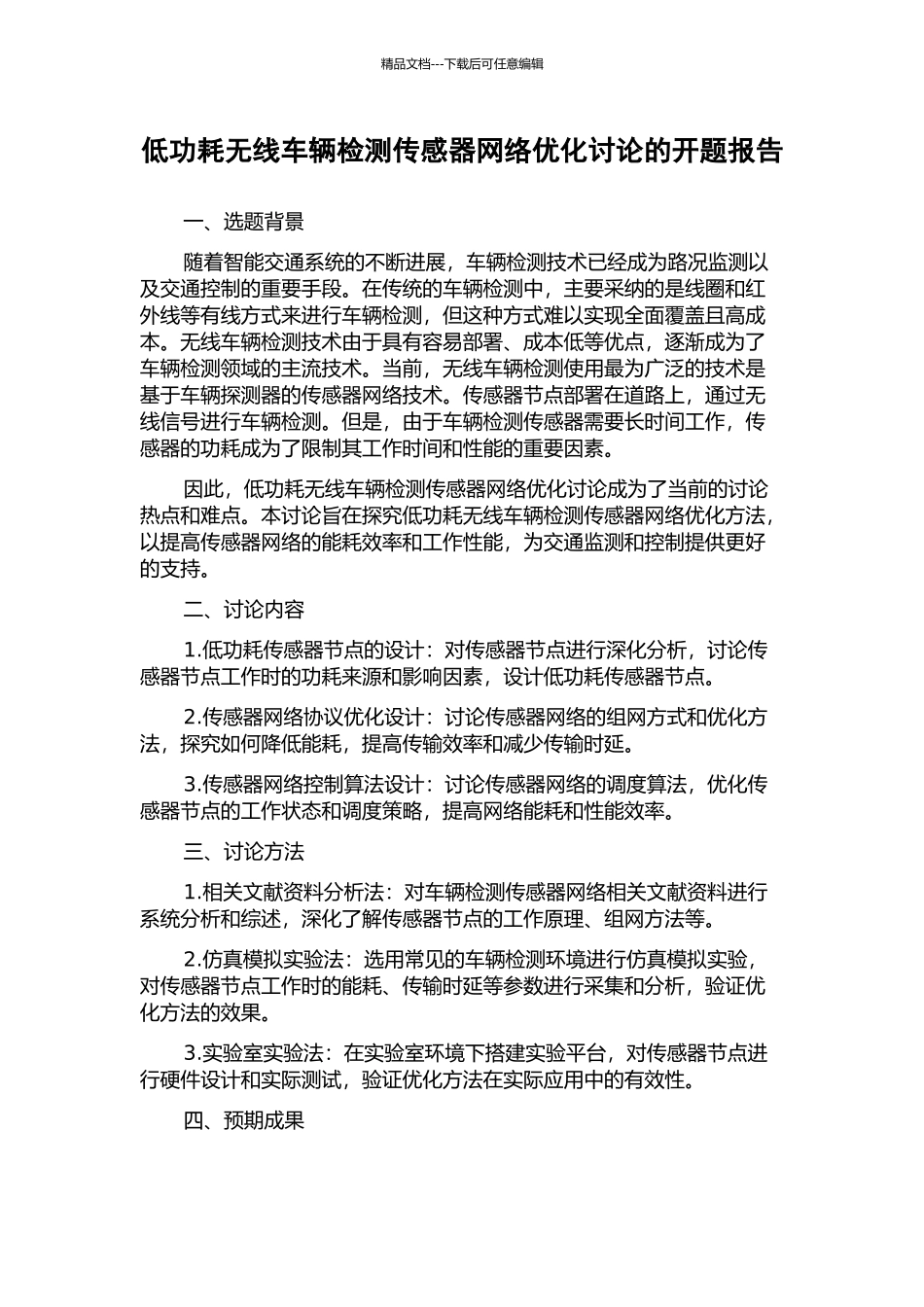 精品文档---下载后可任意编辑

低功耗无线车辆检测传感器网络优化讨论的开题报告

一、选题背景

随着智能交通系统的不断进展，车辆检测技术已经成为路况监测以及交通控制的重要手段。在传统的车辆检测中，主要采纳的是线圈和红外线等有线方式来进行车辆检测，但这种方式难以实现全面覆盖且高成本。无线车辆检测技术由于具有容易部署、成本低等优点，逐渐成为了车辆检测领域的主流技术。当前，无线车辆检测使用最为广泛的技术是基于车辆探测器的传感器网络技术。传感器节点部署在道路上，通过无线信号进行车辆检测。但是，由于车辆检测传感器需要长时间工作，传感器的功耗成为了限制其工作时间和性能的重要因素。

因此，低功耗无线车辆检测传感器网络优化讨论成为了当前的讨论热点和难点。本讨论旨在探究低功耗无线车辆检测传感器网络优化方法，以提高传感器网络的能耗效率和工作性能，为交通监测和控制提供更好的支持。

二、讨论内容

1.低功耗传感器节点的设计：对传感器节点进行深化分析，讨论传感器节点工作时的功耗来源和影响因素，设计低功耗传感器节点。

2.传感器网络协议优化设计：讨论传感器网络的组网方式和优化方法，探究如何降低能耗，提高传输效率和减少传输时延。

3.传感器网络控制算法设计：讨论传感器网络的调度算法，优化传感器节点的工作状态和调度策略，提高网络能耗和性能效率。

三、讨论方法

1.相关文献资料分析法：对车辆检测传感器网络相关文献资料进行系统分析和综述，深化了解传感器节点的工作原理、组网方法等。

2.仿真模拟实验法：选用常见的车辆检测环境进行仿真模拟实验，对传感器节点工作时的能耗、传输时延等参数进行采集和分析，验证优化方法的效果。

3.实验室实验法：在实验室环境下搭建实验平台，对传感器节点进行硬件设计和实际测试，验证优化方法在实际应用中的有效性。

四、预期成果